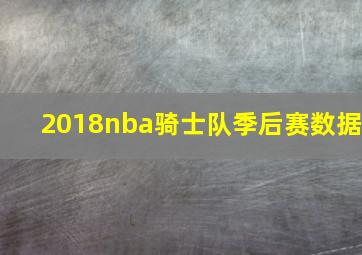 2018nba骑士队季后赛数据